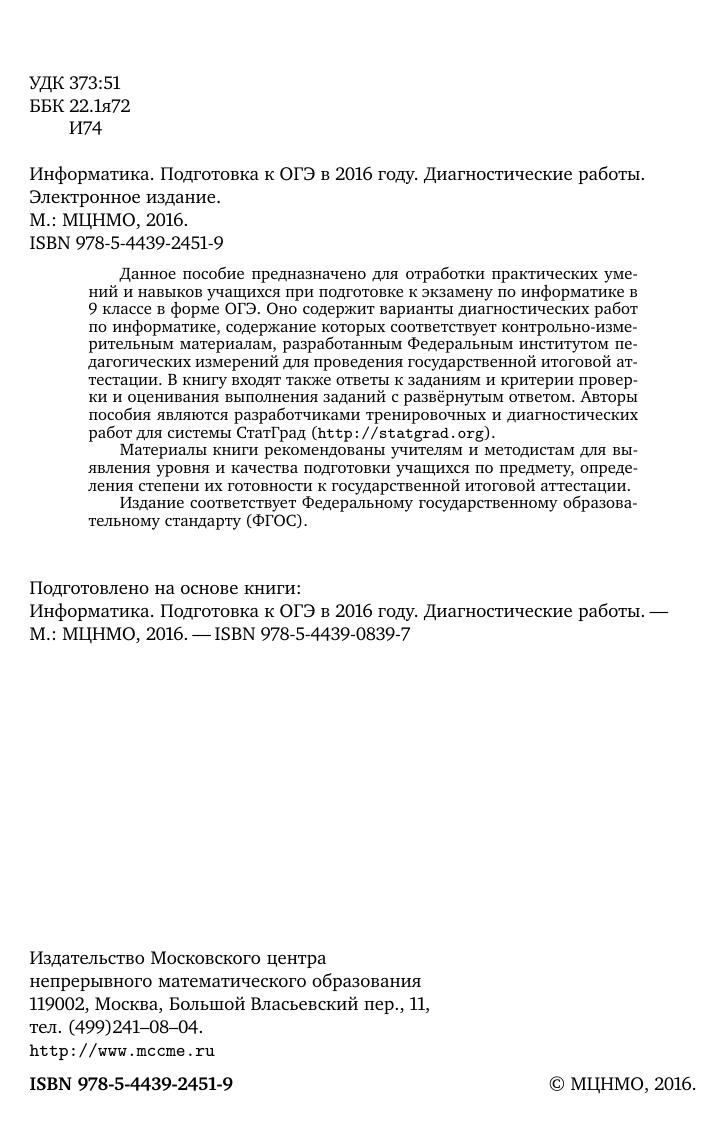 УДК 373:51
ББК 22.1я72
И74

Информатика. Подготовка к ОГЭ в 2016 году. Диагностические работы.
Электронное издание.
М.: МЦНМО, 2016.
ISBN 978-5-4439-2451-9

Данное пособие предназначено для отработки практических умений и навыков учащихся при подготовке к экзамену по информатике в 9 классе в форме ОГЭ. Оно содержит варианты диагностических работ по информатике, содержание которых соответствует контрольно-измерительным материалам, разработанным Федеральным институтом педагогических измерений для проведения государственной итоговой аттестации. В книгу входят также ответы к заданиям и критерии проверки и оценивания выполнения заданий с развёрнутым ответом. Авторы пособия являются разработчиками тренировочных и диагностических работ для системы СтатГрад (http://statgrad.org).

Материалы книги рекомендованы учителям и методистам для выявления уровня и качества подготовки учащихся по предмету, определения степени их готовности к государственной итоговой аттестации.

Издание соответствует Федеральному государственному образовательному стандарту (ФГОС).

Подготовлено на основе книги:
Информатика. Подготовка к ОГЭ в 2016 году. Диагностические работы. — М.: МЦНМО, 2016. — ISBN 978-5-4439-0839-7

Издательство Московского центра
непрерывного математического образования
119002, Москва, Большой Власьевский пер., 11,
тел. (499)241–08–04.
http://www.mccme.ru

ISBN 978-5-4439-2451-9

© МЦНМО, 2016.